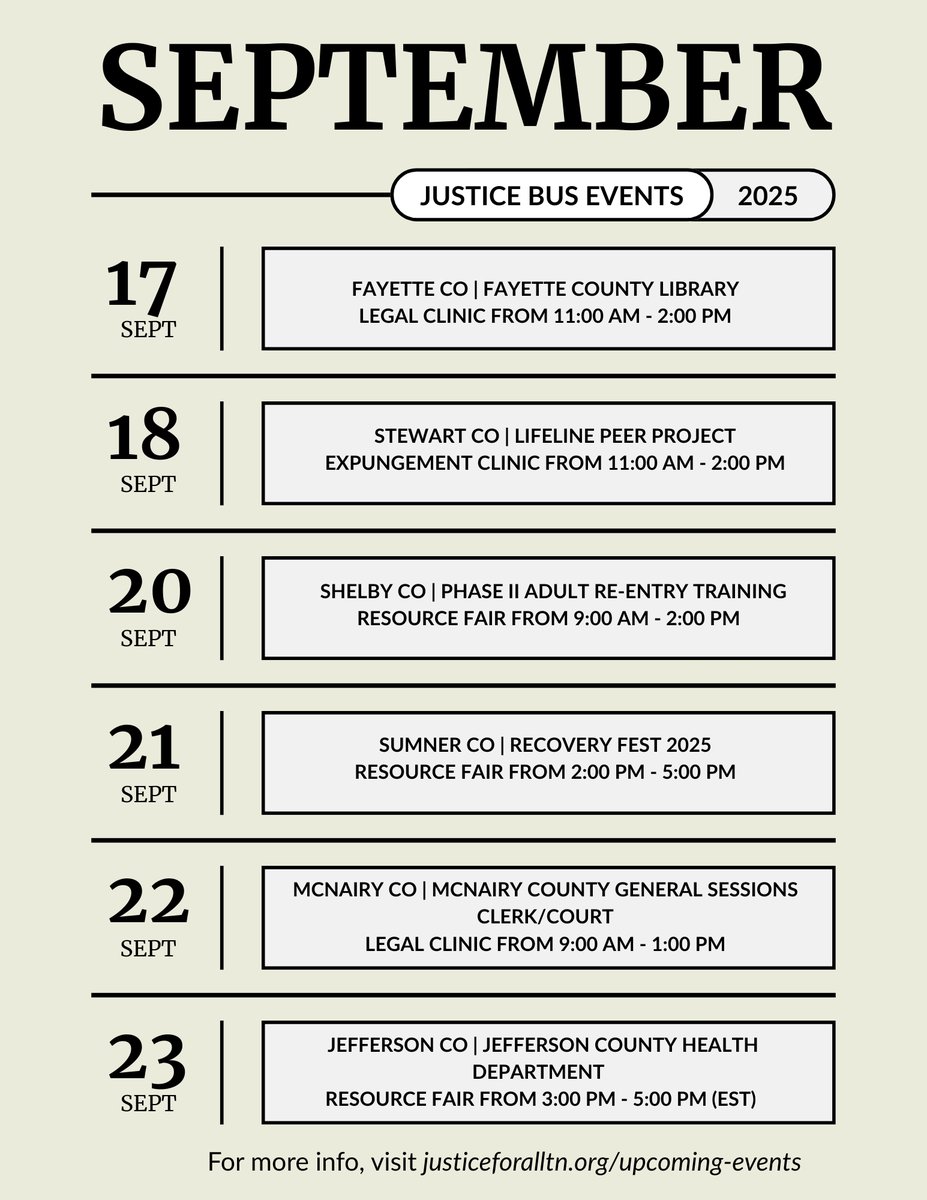 SEPTEMBER

JUSTICE BUS EVENTS 2025

17
SEPT

FAYETTE CO | FAYETTE COUNTY LIBRARY
LEGAL CLINIC FROM 11:00 AM - 2:00 PM

18
SEPT

STEWART CO | LIFELINE PEER PROJECT
EXPUNGEMENT CLINIC FROM 11:00 AM - 2:00 PM

20
SEPT

SHELBY CO | PHASE II ADULT RE-ENTRY TRAINING
RESOURCE FAIR FROM 9:00 AM - 2:00 PM

21
SEPT

SUMNER CO | RECOVERY FEST 2025
RESOURCE FAIR FROM 2:00 PM - 5:00 PM

22
SEPT

MCNAIRY CO | MCNAIRY COUNTY GENERAL SESSIONS CLERK/COURT
LEGAL CLINIC FROM 9:00 AM - 1:00 PM

23
SEPT

JEFFERSON CO | JEFFERSON COUNTY HEALTH DEPARTMENT
RESOURCE FAIR FROM 3:00 PM - 5:00 PM (EST)

For more info, visit justiceforalltn.org/upcoming-events